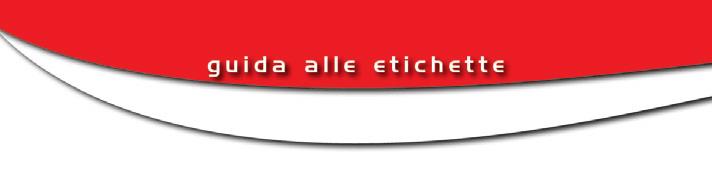 guida alle etichette